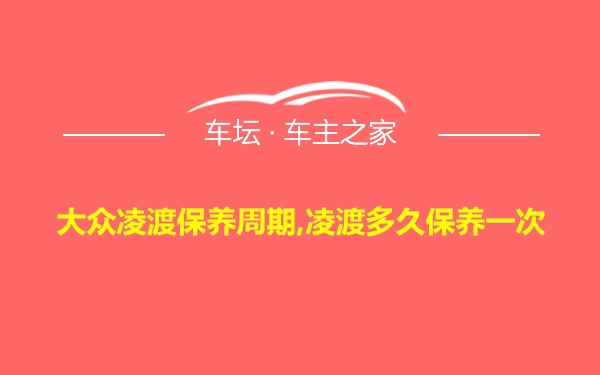 车坛 · 车主之家

大众凌渡保养周期,凌渡多久保养一次